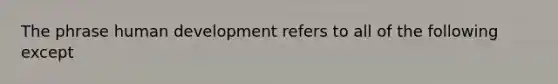 The phrase human development refers to all of the following except